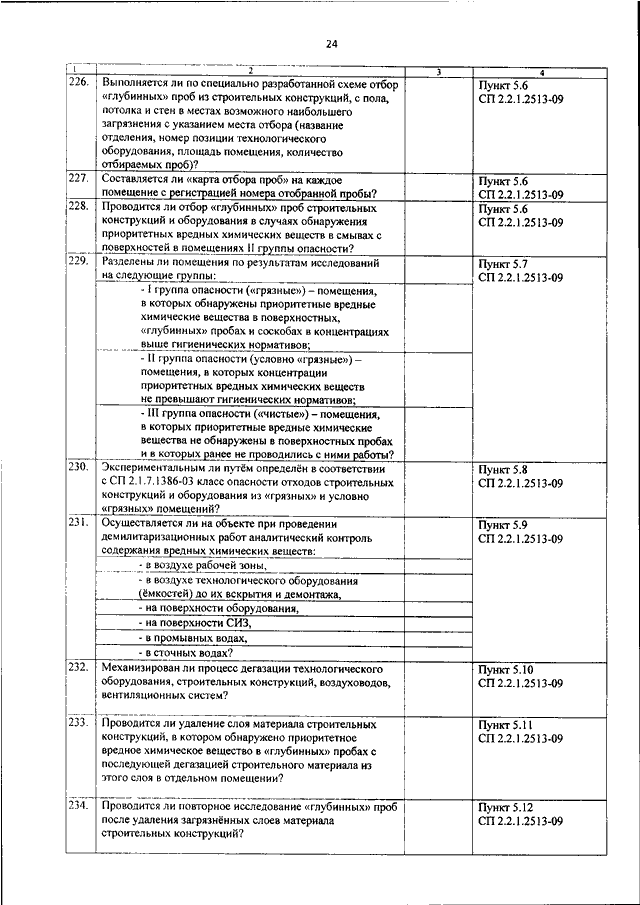 24

| 1 | 2 | 3 | 4 |
|---|---|---|---|
| 226. | Выполняется ли по специально разработанной схеме отбор «глубинных» проб из строительных конструкций, с пола, потолка и стен в местах возможного наибольшего загрязнения с указанием места отбора (название отделения, номер позиции технологического оборудования, площадь помещения, количество отбираемых проб)? | | Пункт 5.6 СП 2.2.1.2513-09 |
| 227. | Составляется ли «карта отбора проб» на каждое помещение с регистрацией номера отобранной пробы? | | Пункт 5.6 СП 2.2.1.2513-09 |
| 228. | Проводится ли отбор «глубинных» проб строительных конструкций и оборудования в случаях обнаружения приоритетных вредных химических веществ в смывах с поверхностей в помещениях II группы опасности? | | Пункт 5.6 СП 2.2.1.2513-09 |
| 229. | Разделены ли помещения по результатам исследований на следующие группы: | | Пункт 5.7 СП 2.2.1.2513-09 |
| | - I группа опасности («грязные») – помещения, в которых обнаружены приоритетные вредные химические вещества в поверхностных, «глубинных» пробах и соскобах в концентрациях выше гигиенических нормативов; | | |
| | - II группа опасности (условно «грязные») – помещения, в которых концентрации приоритетных вредных химических веществ не превышают гигиенических нормативов; | | |
| | - III группа опасности («чистые») – помещения, в которых приоритетные вредные химические вещества не обнаружены в поверхностных пробах и в которых ранее не проводились с ними работы? | | |
| 230. | Экспериментальным ли путём определён в соответствии с СП 2.1.7.1386-03 класс опасности отходов строительных конструкций и оборудования из «грязных» и условно «грязных» помещений? | | Пункт 5.8 СП 2.2.1.2513-09 |
| 231. | Осуществляется ли на объекте при проведении демилитаризационных работ аналитический контроль содержания вредных химических веществ: | | Пункт 5.9 СП 2.2.1.2513-09 |
| | - в воздухе рабочей зоны, | | |
| | - в воздухе технологического оборудования (ёмкостей) до их вскрытия и демонтажа, | | |
| | - на поверхности оборудования, | | |
| | - на поверхности СИЗ, | | |
| | - в промывных водах, | | |
| | - в сточных водах? | | |
| 232. | Механизирован ли процесс дегазации технологического оборудования, строительных конструкций, воздуховодов, вентиляционных систем? | | Пункт 5.10 СП 2.2.1.2513-09 |
| 233. | Проводится ли удаление слоя материала строительных конструкций, в котором обнаружено приоритетное вредное химическое вещество в «глубинных» пробах с последующей дегазацией строительного материала из этого слоя в отдельном помещении? | | Пункт 5.11 СП 2.2.1.2513-09 |
| 234. | Проводится ли повторное исследование «глубинных» проб после удаления загрязнённых слоев материала строительных конструкций? | | Пункт 5.12 СП 2.2.1.2513-09 |